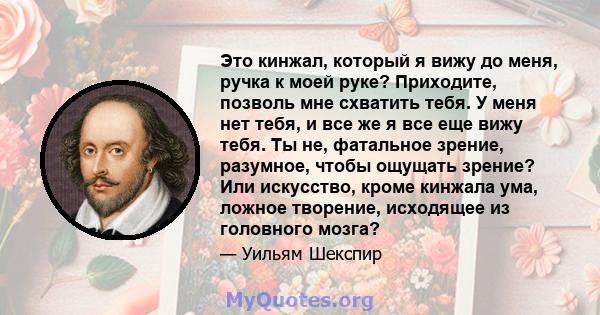 Это кинжал, который я вижу до меня, ручка к моей руке? Приходите, позволь мне схватить тебя. У меня нет тебя, и все же я все еще вижу тебя. Ты не, фатальное зрение, разумное, чтобы ощущать зрение? Или искусство, кроме кинжала ума, ложное творение, исходящее из головного мозга?

— Уильям Шекспир

MyQuotes.org